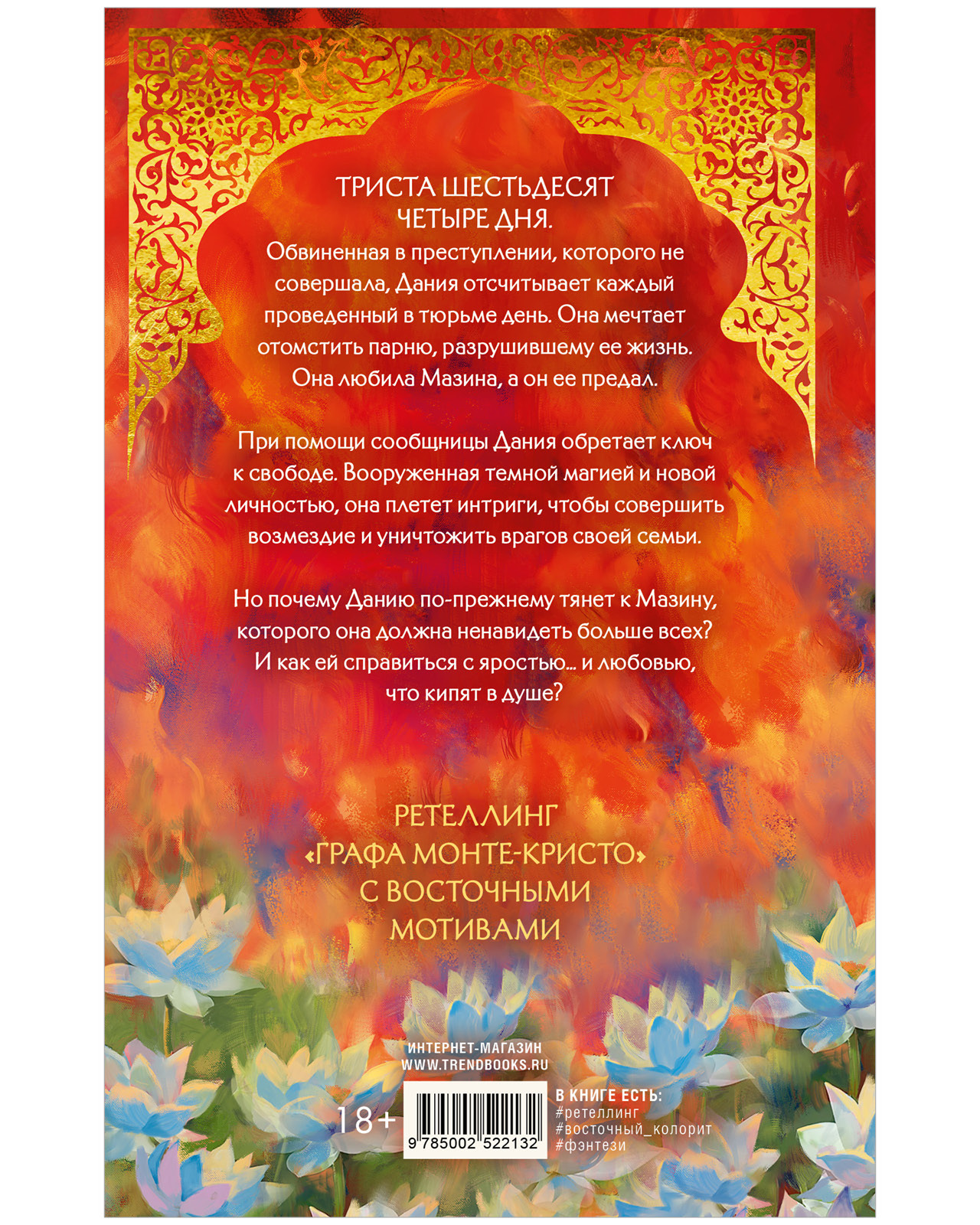 ТРИСТА ШЕСТЬДЕСЯТ ЧЕТЫРЕ ДНЯ.

Обвиненная в преступлении, которого не совершала, Дания отсчитывает каждый проведенный в тюрьме день. Она мечтает отомстить парню, разрушившему ее жизнь. Она любила Мазина, а он ее предал.

При помощи сообщницы Дания обретает ключ к свободе. Вооруженная темной магией и новой личностью, она плетет интриги, чтобы совершить возмездие и уничтожить врагов своей семьи.

Но почему Данию по-прежнему тянет к Мазину, которого она должна ненавидеть больше всех? И как ей справиться с яростью… и любовью, что кипят в душе?

РЕТЕЛЛИНГ «ГРАФА МОНТЕ-КРИСТО» С ВОСТОЧНЫМИ МОТИВАМИ

ИНТЕРНЕТ-МАГАЗИН
WWW.TRENDBOOKS.RU

18+

9 785002 522132

В КНИГЕ ЕСТЬ:
#ретеллинг
#восточный_колорит
#фэнтези